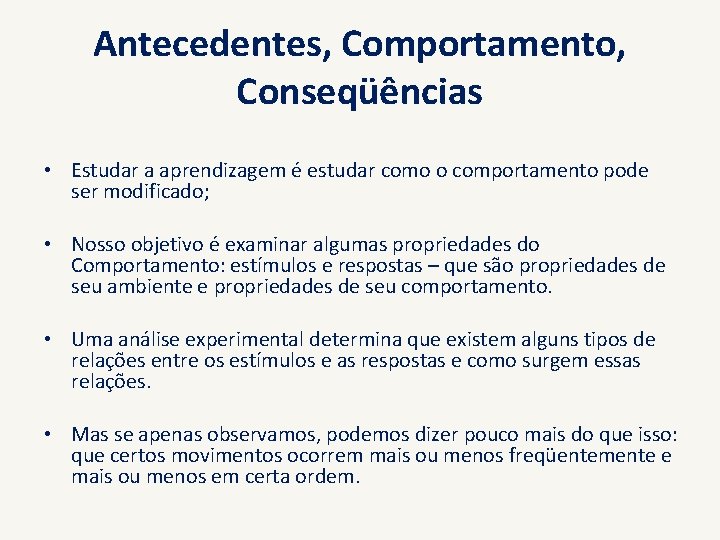 Antecedentes, Comportamento, Conseqüências

• Estudar a aprendizagem é estudar como o comportamento pode ser modificado;

• Nosso objetivo é examinar algumas propriedades do Comportamento: estímulos e respostas – que são propriedades de seu ambiente e propriedades de seu comportamento.

• Uma análise experimental determina que existem alguns tipos de relações entre os estímulos e as respostas e como surgem essas relações.

• Mas se apenas observamos, podemos dizer pouco mais do que isso: que certos movimentos ocorrem mais ou menos freqüentemente e mais ou menos em certa ordem.